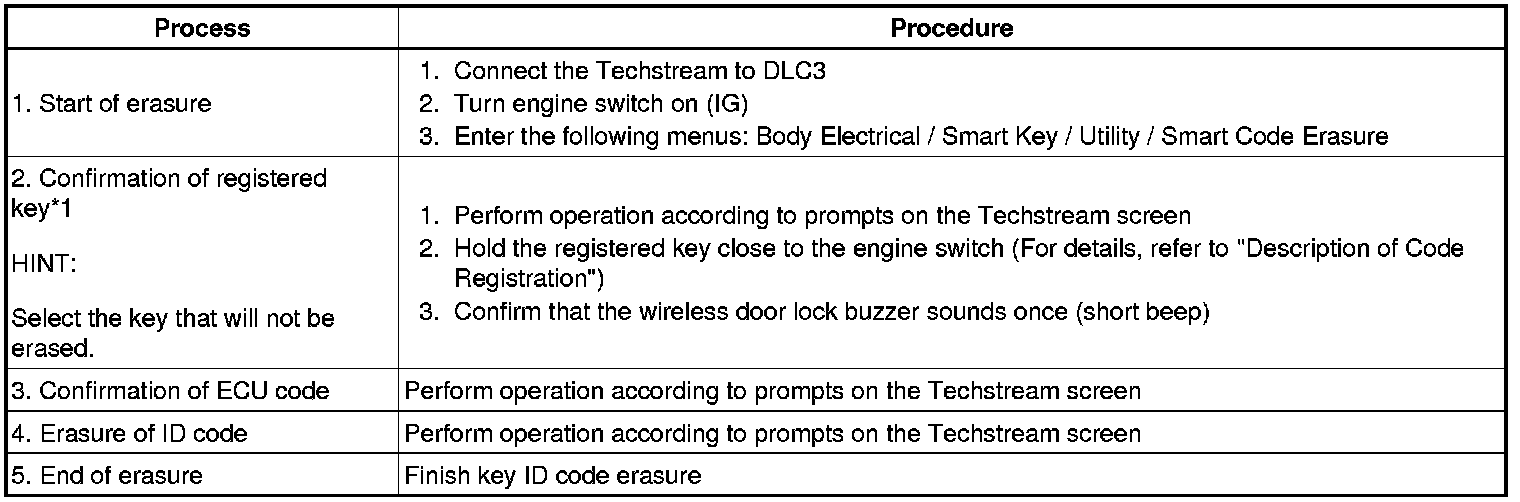 | Process | Procedure |
|---|---|
| 1. Start of erasure | 1. Connect the Techstream to DLC3 2. Turn engine switch on (IG) 3. Enter the following menus: Body Electrical / Smart Key / Utility / Smart Code Erasure |
| 2. Confirmation of registered key*1 HINT: Select the key that will not be erased. | 1. Perform operation according to prompts on the Techstream screen 2. Hold the registered key close to the engine switch (For details, refer to "Description of Code Registration") 3. Confirm that the wireless door lock buzzer sounds once (short beep) |
| 3. Confirmation of ECU code | Perform operation according to prompts on the Techstream screen |
| 4. Erasure of ID code | Perform operation according to prompts on the Techstream screen |
| 5. End of erasure | Finish key ID code erasure |